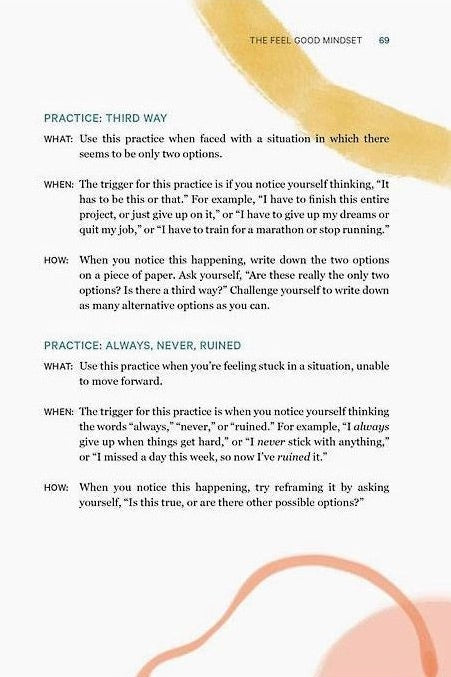 THE FEEL GOOD MINDSET 69

PRACTICE: THIRD WAY

WHAT: Use this practice when faced with a situation in which there seems to be only two options.

WHEN: The trigger for this practice is if you notice yourself thinking, "It has to be this or that." For example, "I have to finish this entire project, or just give up on it," or "I have to give up my dreams or quit my job," or "I have to train for a marathon or stop running."

HOW: When you notice this happening, write down the two options on a piece of paper. Ask yourself, "Are these really the only two options? Is there a third way?" Challenge yourself to write down as many alternative options as you can.

PRACTICE: ALWAYS, NEVER, RUINED

WHAT: Use this practice when you're feeling stuck in a situation, unable to move forward.

WHEN: The trigger for this practice is when you notice yourself thinking the words "always," "never," or "ruined." For example, "I always give up when things get hard," or "I never stick with anything," or "I missed a day this week, so now I've ruined it."

HOW: When you notice this happening, try reframing it by asking yourself, "Is this true, or are there other possible options?"